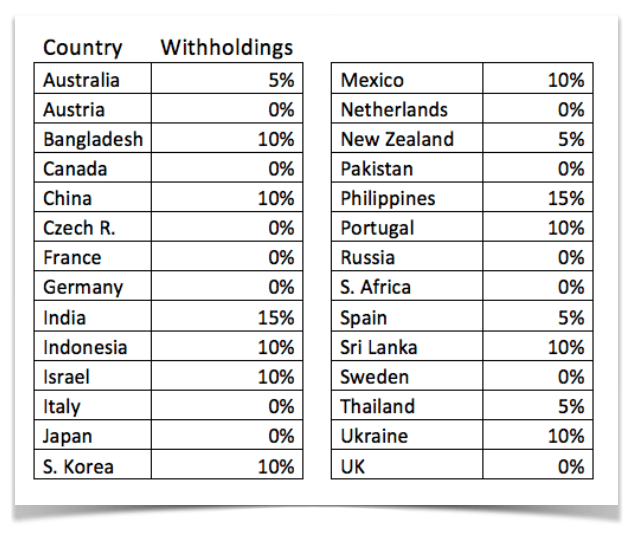 | Country | Withholdings |
|---|---|
| Australia | 5% |
| Austria | 0% |
| Bangladesh | 10% |
| Canada | 0% |
| China | 10% |
| Czech R. | 0% |
| France | 0% |
| Germany | 0% |
| India | 15% |
| Indonesia | 10% |
| Israel | 10% |
| Italy | 0% |
| Japan | 0% |
| S. Korea | 10% |

| | |
|---|---|
| Mexico | 10% |
| Netherlands | 0% |
| New Zealand | 5% |
| Pakistan | 0% |
| Philippines | 15% |
| Portugal | 10% |
| Russia | 0% |
| S. Africa | 0% |
| Spain | 5% |
| Sri Lanka | 10% |
| Sweden | 0% |
| Thailand | 5% |
| Ukraine | 10% |
| UK | 0% |